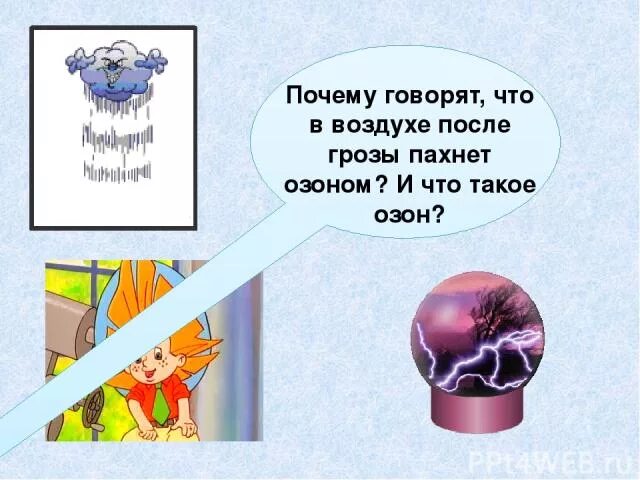 Почему говорят, что в воздухе после грозы пахнет озоном? И что такое озон?

PPt4WEB.ru